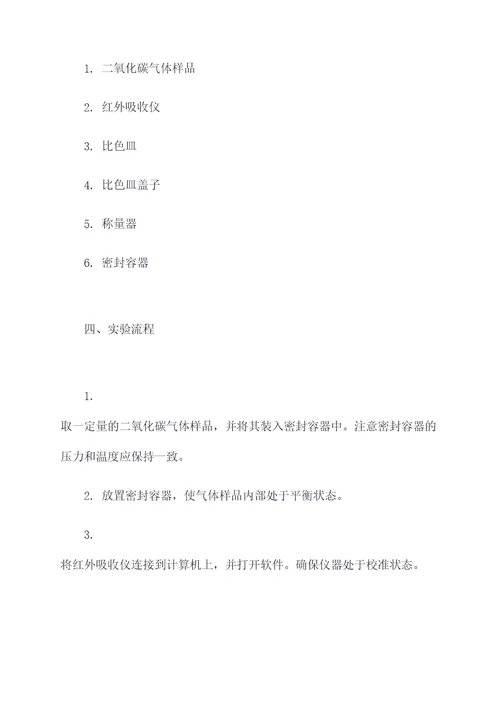 1. 二氧化碳气体样品

2. 红外吸收仪

3. 比色皿

4. 比色皿盖子

5. 称量器

6. 密封容器

四、实验流程

1.

取一定量的二氧化碳气体样品，并将其装入密封容器中。注意密封容器的压力和温度应保持一致。

2. 放置密封容器，使气体样品内部处于平衡状态。

3.

将红外吸收仪连接到计算机上，并打开软件。确保仪器处于校准状态。